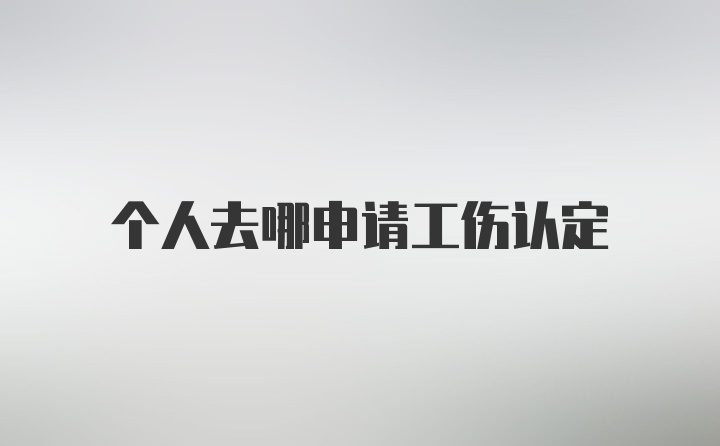 个人去哪申请工伤认定